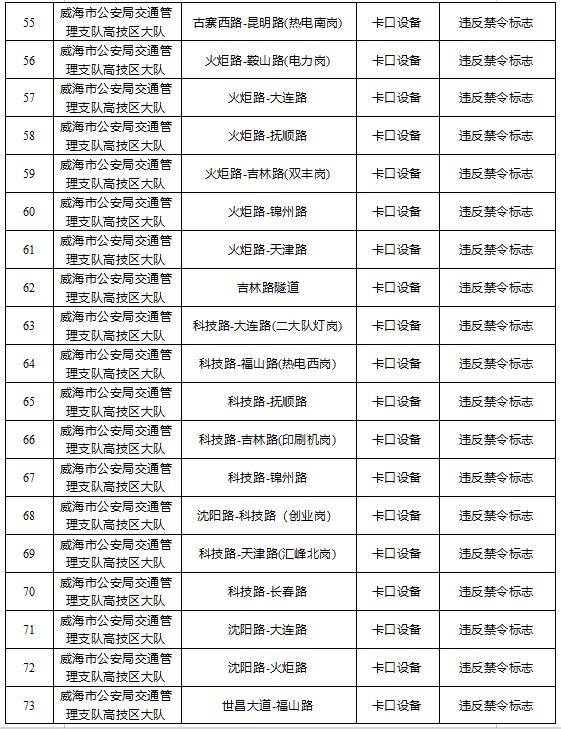 | 55 | 威海市公安局交通管理支队高技区大队 | 古寨西路-昆明路(热电南岗) | 卡口设备 | 违反禁令标志 |
|---|---|---|---|---|
| 56 | 威海市公安局交通管理支队高技区大队 | 火炬路-鞍山路(电力岗) | 卡口设备 | 违反禁令标志 |
| 57 | 威海市公安局交通管理支队高技区大队 | 火炬路-大连路 | 卡口设备 | 违反禁令标志 |
| 58 | 威海市公安局交通管理支队高技区大队 | 火炬路-抚顺路 | 卡口设备 | 违反禁令标志 |
| 59 | 威海市公安局交通管理支队高技区大队 | 火炬路-吉林路(双丰岗) | 卡口设备 | 违反禁令标志 |
| 60 | 威海市公安局交通管理支队高技区大队 | 火炬路-锦州路 | 卡口设备 | 违反禁令标志 |
| 61 | 威海市公安局交通管理支队高技区大队 | 火炬路-天津路 | 卡口设备 | 违反禁令标志 |
| 62 | 威海市公安局交通管理支队高技区大队 | 吉林路隧道 | 卡口设备 | 违反禁令标志 |
| 63 | 威海市公安局交通管理支队高技区大队 | 科技路-大连路(二大队灯岗) | 卡口设备 | 违反禁令标志 |
| 64 | 威海市公安局交通管理支队高技区大队 | 科技路-福山路(热电西岗) | 卡口设备 | 违反禁令标志 |
| 65 | 威海市公安局交通管理支队高技区大队 | 科技路-抚顺路 | 卡口设备 | 违反禁令标志 |
| 66 | 威海市公安局交通管理支队高技区大队 | 科技路-吉林路(印刷机岗) | 卡口设备 | 违反禁令标志 |
| 67 | 威海市公安局交通管理支队高技区大队 | 科技路-锦州路 | 卡口设备 | 违反禁令标志 |
| 68 | 威海市公安局交通管理支队高技区大队 | 沈阳路-科技路（创业岗） | 卡口设备 | 违反禁令标志 |
| 69 | 威海市公安局交通管理支队高技区大队 | 科技路-天津路(汇峰北岗) | 卡口设备 | 违反禁令标志 |
| 70 | 威海市公安局交通管理支队高技区大队 | 科技路-长春路 | 卡口设备 | 违反禁令标志 |
| 71 | 威海市公安局交通管理支队高技区大队 | 沈阳路-大连路 | 卡口设备 | 违反禁令标志 |
| 72 | 威海市公安局交通管理支队高技区大队 | 沈阳路-火炬路 | 卡口设备 | 违反禁令标志 |
| 73 | 威海市公安局交通管理支队高技区大队 | 世昌大道-福山路 | 卡口设备 | 违反禁令标志 |